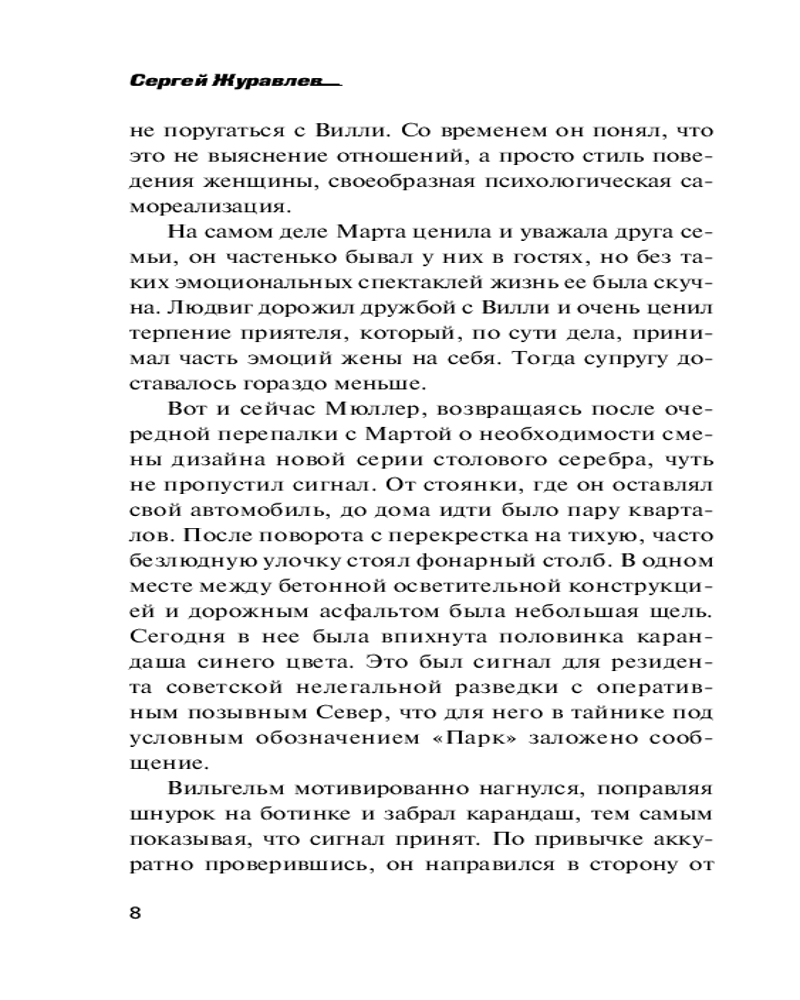 Сергей Журавлев

не поругаться с Вилли. Со временем он понял, что это не выяснение отношений, а просто стиль поведения женщины, своеобразная психологическая самореализация.

На самом деле Марта ценила и уважала друга семьи, он частенько бывал у них в гостях, но без таких эмоциональных спектаклей жизнь ее была скучна. Людвиг дорожил дружбой с Вилли и очень ценил терпение приятеля, который, по сути дела, принимал часть эмоций жены на себя. Тогда супругу доставалось гораздо меньше.

Вот и сейчас Мюллер, возвращаясь после очередной перепалки с Мартой о необходимости смены дизайна новой серии столового серебра, чуть не пропустил сигнал. От стоянки, где он оставлял свой автомобиль, до дома идти было пару кварталов. После поворота с перекрестка на тихую, часто безлюдную улочку стоял фонарный столб. В одном месте между бетонной осветительной конструкцией и дорожным асфальтом была небольшая щель. Сегодня в нее была впихнута половинка карандаша синего цвета. Это был сигнал для резидента советской нелегальной разведки с оперативным позывным Север, что для него в тайнике под условным обозначением «Парк» заложено сообщение.

Вильгельм мотивированно нагнулся, поправляя шнурок на ботинке и забрал карандаш, тем самым показывая, что сигнал принят. По привычке аккуратно проверившись, он направился в сторону от

8